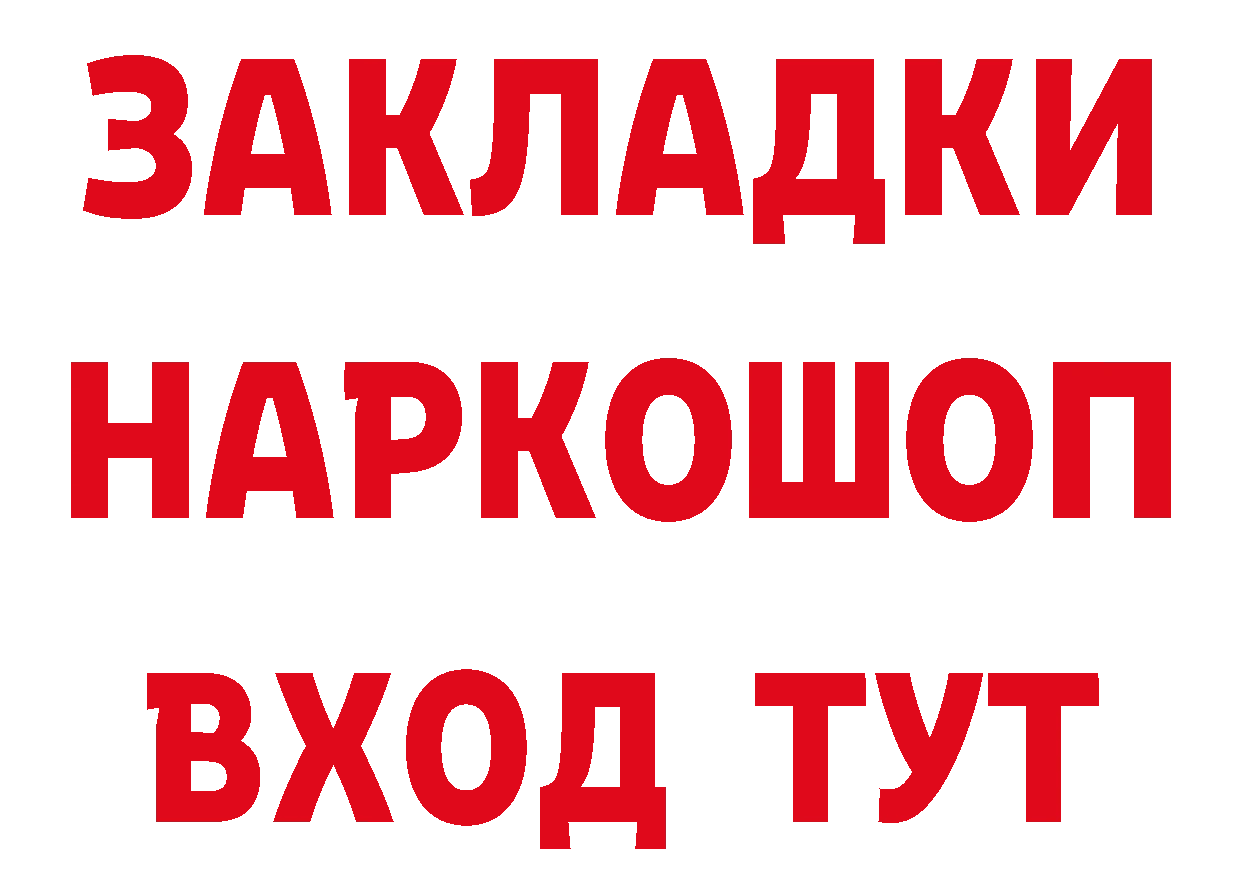 ЗАКЛАДКИ НАРКОШОП ВХОД ТУТ